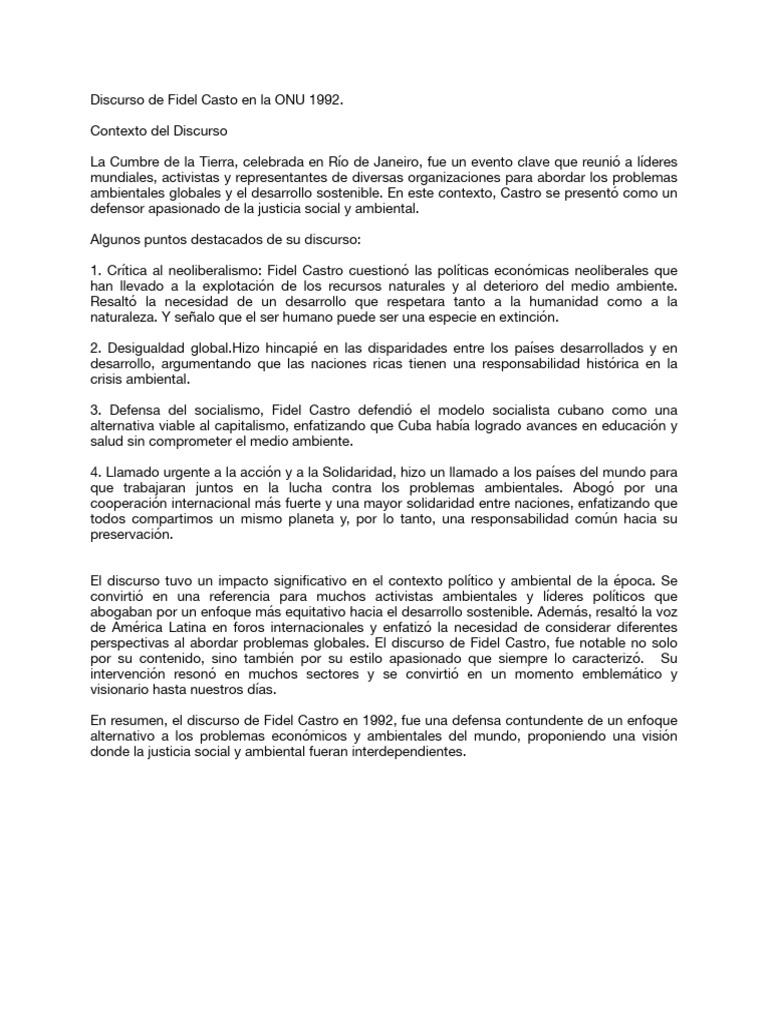 Discurso de Fidel Casto en la ONU 1992.

Contexto del Discurso

La Cumbre de la Tierra, celebrada en Río de Janeiro, fue un evento clave que reunió a líderes mundiales, activistas y representantes de diversas organizaciones para abordar los problemas ambientales globales y el desarrollo sostenible. En este contexto, Castro se presentó como un defensor apasionado de la justicia social y ambiental.

Algunos puntos destacados de su discurso:

1. Crítica al neoliberalismo: Fidel Castro cuestionó las políticas económicas neoliberales que han llevado a la explotación de los recursos naturales y al deterioro del medio ambiente. Resaltó la necesidad de un desarrollo que respetara tanto a la humanidad como a la naturaleza. Y señalo que el ser humano puede ser una especie en extinción.

2. Desigualdad global.Hizo hincapié en las disparidades entre los países desarrollados y en desarrollo, argumentando que las naciones ricas tienen una responsabilidad histórica en la crisis ambiental.

3. Defensa del socialismo, Fidel Castro defendió el modelo socialista cubano como una alternativa viable al capitalismo, enfatizando que Cuba había logrado avances en educación y salud sin comprometer el medio ambiente.

4. Llamado urgente a la acción y a la Solidaridad, hizo un llamado a los países del mundo para que trabajaran juntos en la lucha contra los problemas ambientales. Abogó por una cooperación internacional más fuerte y una mayor solidaridad entre naciones, enfatizando que todos compartimos un mismo planeta y, por lo tanto, una responsabilidad común hacia su preservación.

El discurso tuvo un impacto significativo en el contexto político y ambiental de la época. Se convirtió en una referencia para muchos activistas ambientales y líderes políticos que abogaban por un enfoque más equitativo hacia el desarrollo sostenible. Además, resaltó la voz de América Latina en foros internacionales y enfatizó la necesidad de considerar diferentes perspectivas al abordar problemas globales. El discurso de Fidel Castro, fue notable no solo por su contenido, sino también por su estilo apasionado que siempre lo caracterizó. Su intervención resonó en muchos sectores y se convirtió en un momento emblemático y visionario hasta nuestros días.

En resumen, el discurso de Fidel Castro en 1992, fue una defensa contundente de un enfoque alternativo a los problemas económicos y ambientales del mundo, proponiendo una visión donde la justicia social y ambiental fueran interdependientes.